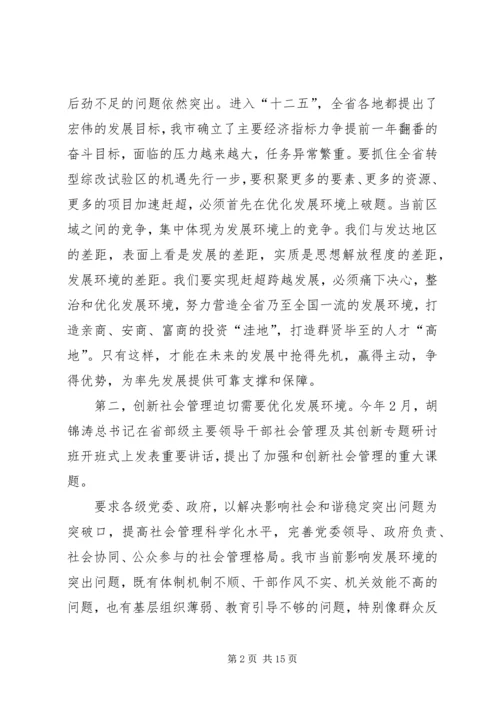 后劲不足的问题依然突出。进入“十二五”，全省各地都提出了宏伟的发展目标，我市确立了主要经济指标力争提前一年翻番的奋斗目标，面临的压力越来越大，任务异常繁重。要抓住全省转型综改试验区的机遇先行一步，要积聚更多的要素、更多的资源、更多的项目加速赶超，必须首先在优化发展环境上破题。当前区域之间的竞争，集中体现为发展环境上的竞争。我们与发达地区的差距，表面上看是发展的差距，实质是思想解放程度的差距，发展环境的差距。我们要实现赶超跨越发展，必须痛下决心，整治和优化发展环境，努力营造全省乃至全国一流的发展环境，打造亲商、安商、富商的投资“洼地”，打造群贤毕至的人才“高地”。只有这样，才能在未来的发展中抢得先机，赢得主动，争得优势，为率先发展提供可靠支撑和保障。

第二，创新社会管理迫切需要优化发展环境。今年2月，胡锦涛总书记在省部级主要领导干部社会管理及其创新专题研讨班开班式上发表重要讲话，提出了加强和创新社会管理的重大课题。

要求各级党委、政府，以解决影响社会和谐稳定突出问题为突破口，提高社会管理科学化水平，完善党委领导、政府负责、社会协同、公众参与的社会管理格局。我市当前影响发展环境的突出问题，既有体制机制不顺、干部作风不实、机关效能不高的问题，也有基层组织薄弱、教育引导不够的问题，特别像群众反

第2页 共15页